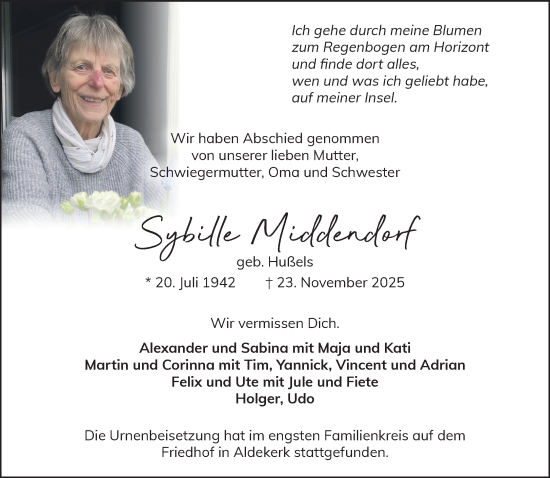 Ich gehe durch meine Blumen
zum Regenbogen am Horizont
und finde dort alles,
wen und was ich geliebt habe,
auf meiner Insel.

Wir haben Abschied genommen
von unserer lieben Mutter,
Schwiegermutter, Oma und Schwester

Sybille Middendorf

geb. Hußels

* 20. Juli 1942 † 23. November 2025

Wir vermissen Dich.

Alexander und Sabina mit Maja und Kati
Martin und Corinna mit Tim, Yannick, Vincent und Adrian
Felix und Ute mit Jule und Fiete
Holger, Udo

Die Urnenbeisetzung hat im engsten Familienkreis auf dem Friedhof in Aldekerk stattgefunden.